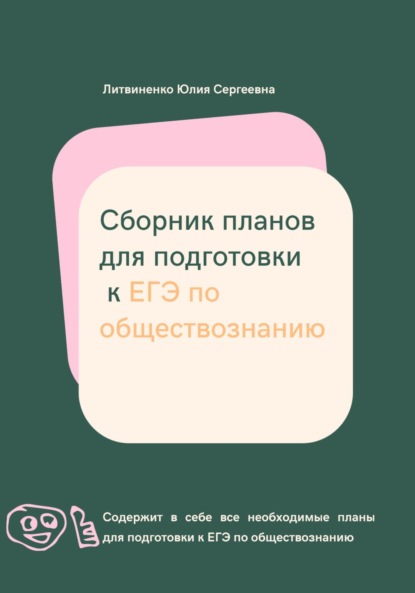 Литвиненко Юлия Сергеевна

Сборник планов для подготовки к ЕГЭ по обществознанию

Содержит в себе все необходимые планы для подготовки к ЕГЭ по обществознанию